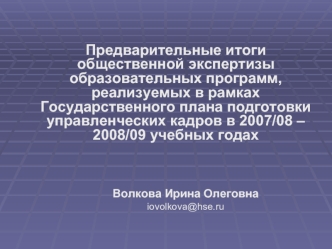 Предварительные итоги общественной экспертизы образовательных программ, реализуемых в рамках Государственного плана подготовки управленческих кадров в 2007/08 – 2008/09 учебных годах

Волкова Ирина Олеговна
iovolkova@hse.ru